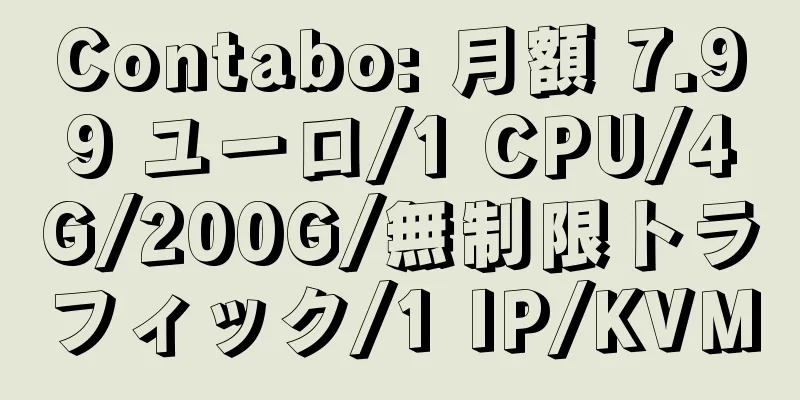 Contabo: 月額 7.99 ユーロ/1 CPU/4G/200G/無制限トラフィック/1 IP/KVM